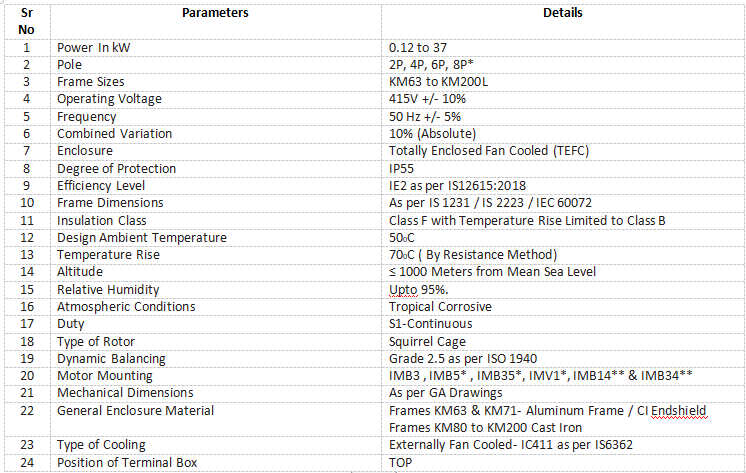 | Sr No | Parameters | Details |
|---|---|---|
| 1 | Power In kW | 0.12 to 37 |
| 2 | Pole | 2P, 4P, 6P, 8P* |
| 3 | Frame Sizes | KM63 to KM200L |
| 4 | Operating Voltage | 415V +/- 10% |
| 5 | Frequency | 50 Hz +/- 5% |
| 6 | Combined Variation | 10% (Absolute) |
| 7 | Enclosure | Totally Enclosed Fan Cooled (TEFC) |
| 8 | Degree of Protection | IP55 |
| 9 | Efficiency Level | IE2 as per IS12615:2018 |
| 10 | Frame Dimensions | As per IS 1231 / IS 2223 / IEC 60072 |
| 11 | Insulation Class | Class F with Temperature Rise Limited to Class B |
| 12 | Design Ambient Temperature | 50₀C |
| 13 | Temperature Rise | 70₀C ( By Resistance Method) |
| 14 | Altitude | ≤ 1000 Meters from Mean Sea Level |
| 15 | Relative Humidity | Upto 95%. |
| 16 | Atmospheric Conditions | Tropical Corrosive |
| 17 | Duty | S1-Continuous |
| 18 | Type of Rotor | Squirrel Cage |
| 19 | Dynamic Balancing | Grade 2.5 as per ISO 1940 |
| 20 | Motor Mounting | IMB3 , IMB5* , IMB35*, IMV1*, IMB14** & IMB34** |
| 21 | Mechanical Dimensions | As per GA Drawings |
| 22 | General Enclosure Material | Frames KM63 & KM71- Aluminum Frame / CI Endshield Frames KM80 to KM200 Cast Iron |
| 23 | Type of Cooling | Externally Fan Cooled- IC411 as per IS6362 |
| 24 | Position of Terminal Box | TOP |